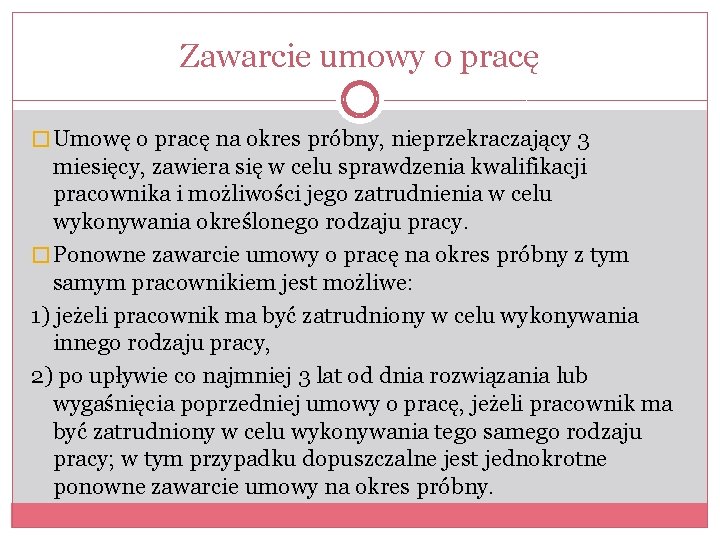 Zawarcie umowy o pracę

□ Umowę o pracę na okres próbny, nieprzekraczający 3 miesięcy, zawiera się w celu sprawdzenia kwalifikacji pracownika i możliwości jego zatrudnienia w celu wykonywania określonego rodzaju pracy.

□ Ponowne zawarcie umowy o pracę na okres próbny z tym samym pracownikiem jest możliwe:

1) jeżeli pracownik ma być zatrudniony w celu wykonywania innego rodzaju pracy,

2) po upływie co najmniej 3 lat od dnia rozwiązania lub wygaśnięcia poprzedniej umowy o pracę, jeżeli pracownik ma być zatrudniony w celu wykonywania tego samego rodzaju pracy; w tym przypadku dopuszczalne jest jednokrotne ponowne zawarcie umowy na okres próbny.